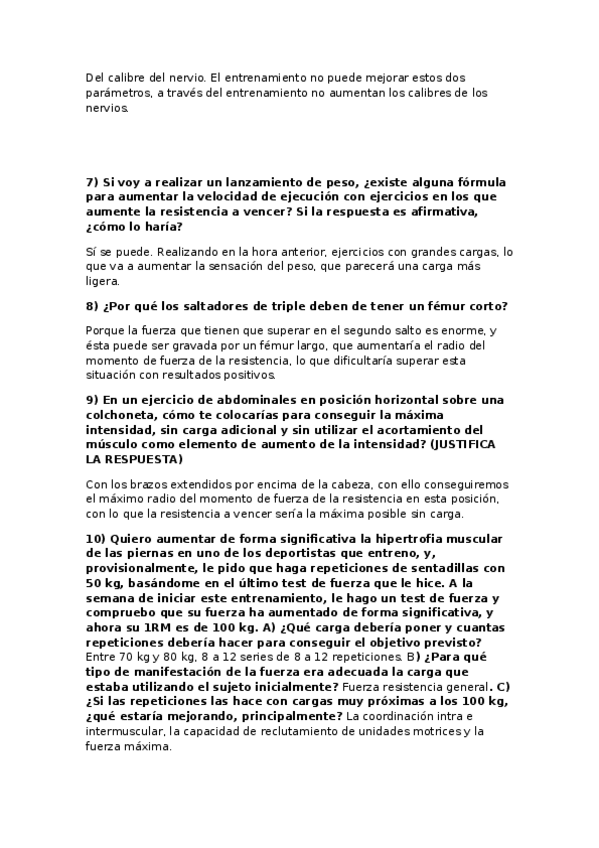 Del calibre del nervio. El entrenamiento no puede mejorar estos dos parámetros, a través del entrenamiento no aumentan los calibres de los nervios.

7) Si voy a realizar un lanzamiento de peso, ¿existe alguna fórmula para aumentar la velocidad de ejecución con ejercicios en los que aumente la resistencia a vencer? Si la respuesta es afirmativa, ¿cómo lo haría?

Sí se puede. Realizando en la hora anterior, ejercicios con grandes cargas, lo que va a aumentar la sensación del peso, que parecerá una carga más ligera.

8) ¿Por qué los saltadores de triple deben de tener un fémur corto?

Porque la fuerza que tienen que superar en el segundo salto es enorme, y ésta puede ser gravada por un fémur largo, que aumentaría el radio del momento de fuerza de la resistencia, lo que dificultaría superar esta situación con resultados positivos.

9) En un ejercicio de abdominales en posición horizontal sobre una colchoneta, cómo te colocarías para conseguir la máxima intensidad, sin carga adicional y sin utilizar el acortamiento del músculo como elemento de aumento de la intensidad? (JUSTIFICA LA RESPUESTA)

Con los brazos extendidos por encima de la cabeza, con ello conseguiremos el máximo radio del momento de fuerza de la resistencia en esta posición, con lo que la resistencia a vencer sería la máxima posible sin carga.

10) Quiero aumentar de forma significativa la hipertrofia muscular de las piernas en uno de los deportistas que entreno, y, provisionalmente, le pido que haga repeticiones de sentadillas con 50 kg, basándome en el último test de fuerza que le hice. A la semana de iniciar este entrenamiento, le hago un test de fuerza y compruebo que su fuerza ha aumentado de forma significativa, y ahora su 1RM es de 100 kg. A) ¿Qué carga debería poner y cuantas repeticiones debería hacer para conseguir el objetivo previsto? Entre 70 kg y 80 kg, 8 a 12 series de 8 a 12 repeticiones. B) ¿Para qué tipo de manifestación de la fuerza era adecuada la carga que estaba utilizando el sujeto inicialmente? Fuerza resistencia general. C) ¿Si las repeticiones las hace con cargas muy próximas a los 100 kg, ¿qué estaría mejorando, principalmente? La coordinación intra e intermuscular, la capacidad de reclutamiento de unidades motrices y la fuerza máxima.